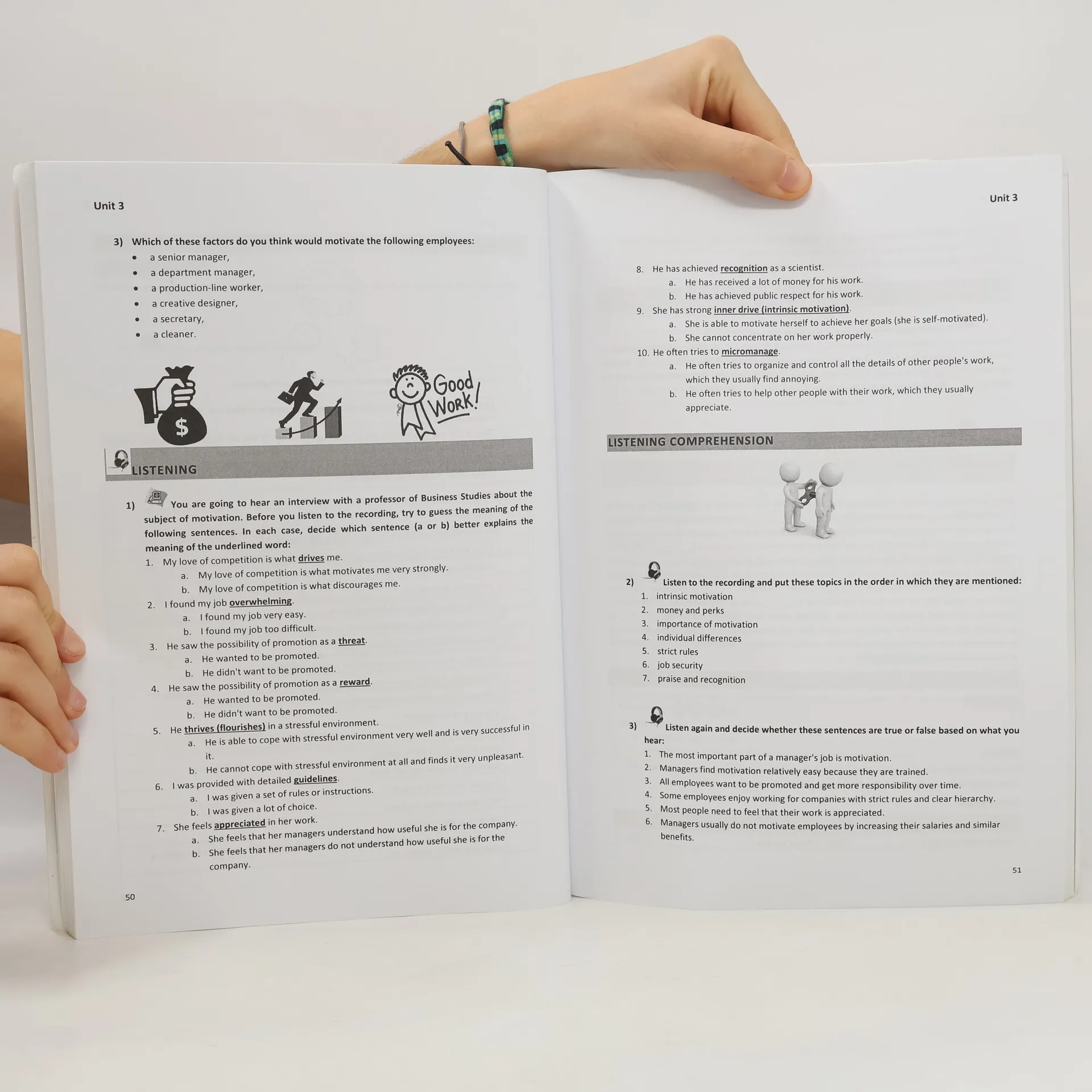 Unit 3

3) Which of these factors do you think would motivate the following employees:
• a senior manager,
• a department manager,
• a production-line worker,
• a creative designer,
• a secretary,
• a cleaner.

$

Good Work!

LISTENING

1) You are going to hear an interview with a professor of Business Studies about the subject of motivation. Before you listen to the recording, try to guess the meaning of the following sentences. In each case, decide which sentence (a or b) better explains the meaning of the underlined word:

1. My love of competition is what drives me.
a. My love of competition is what motivates me very strongly.
b. My love of competition is what discourages me.
2. I found my job overwhelming.
a. I found my job very easy.
b. I found my job too difficult.
3. He saw the possibility of promotion as a threat.
a. He wanted to be promoted.
b. He didn't want to be promoted.
4. He saw the possibility of promotion as a reward.
a. He wanted to be promoted.
b. He didn't want to be promoted.
5. He thrives (flourishes) in a stressful environment.
a. He is able to cope with stressful environment very well and is very successful in it.
b. He cannot cope with stressful environment at all and finds it very unpleasant.
6. I was provided with detailed guidelines.
a. I was given a set of rules or instructions.
b. I was given a lot of choice.
7. She feels appreciated in her work.
a. She feels that her managers understand how useful she is for the company.
b. She feels that her managers do not understand how useful she is for the company.

50

Unit 3

8. He has achieved recognition as a scientist.
a. He has received a lot of money for his work.
b. He has achieved public respect for his work.
9. She has strong inner drive (intrinsic motivation).
a. She is able to motivate herself to achieve her goals (she is self-motivated).
b. She cannot concentrate on her work properly.
10. He often tries to micromanage.
a. He often tries to organize and control all the details of other people's work, which they usually find annoying.
b. He often tries to help other people with their work, which they usually appreciate.

LISTENING COMPREHENSION

2) Listen to the recording and put these topics in the order in which they are mentioned:
1. intrinsic motivation
2. money and perks
3. importance of motivation
4. individual differences
5. strict rules
6. job security
7. praise and recognition

3) Listen again and decide whether these sentences are true or false based on what you hear:
1. The most important part of a manager's job is motivation.
2. Managers find motivation relatively easy because they are trained.
3. All employees want to be promoted and get more responsibility over time.
4. Some employees enjoy working for companies with strict rules and clear hierarchy.
5. Most people need to feel that their work is appreciated.
6. Managers usually do not motivate employees by increasing their salaries and similar benefits.

51